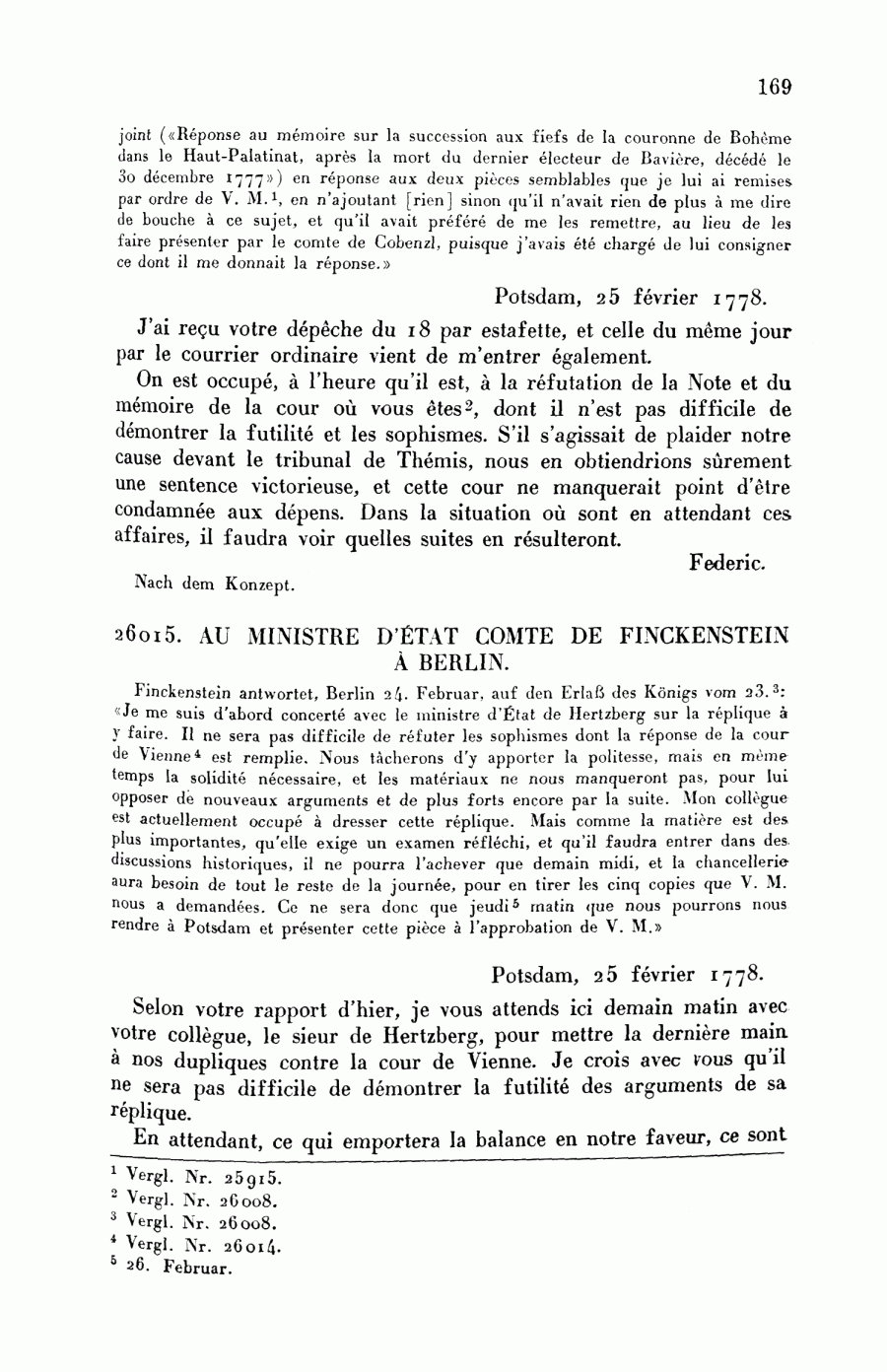 169

joint («Réponse au mémoire sur la succession aux fiefs de la couronne de Bohême dans le Haut-Palatinat, après la mort du dernier électeur de Bavière, décédé le 30 décembre 1777») en réponse aux deux pièces semblables que je lui ai remises par ordre de V. M.$^1$, en n'ajoutant [rien] sinon qu'il n'avait rien de plus à me dire de bouche à ce sujet, et qu'il avait préféré de me les remettre, au lieu de les faire présenter par le comte de Cobenzl, puisque j'avais été chargé de lui consigner ce dont il me donnait la réponse.»

Potsdam, 25 février 1778.

J'ai reçu votre dépêche du 18 par estafette, et celle du même jour par le courrier ordinaire vient de m'entrer également.

On est occupé, à l'heure qu'il est, à la réfutation de la Note et du mémoire de la cour où vous êtes$^2$, dont il n'est pas difficile de démontrer la futilité et les sophismes. S'il s'agissait de plaider notre cause devant le tribunal de Thémis, nous en obtiendrions sûrement une sentence victorieuse, et cette cour ne manquerait point d'être condamnée aux dépens. Dans la situation où sont en attendant ces affaires, il faudra voir quelles suites en résulteront.

Federic.

Nach dem Konzept.

26015. AU MINISTRE D'ÉTAT COMTE DE FINCKENSTEIN À BERLIN.

Finckenstein antwortet, Berlin 24. Februar, auf den Erlaß des Königs vom 23.$^3$: «Je me suis d'abord concerté avec le ministre d'État de Hertzberg sur la réplique à y faire. Il ne sera pas difficile de réfuter les sophismes dont la réponse de la cour de Vienne$^4$ est remplie. Nous tâcherons d'y apporter la politesse, mais en même temps la solidité nécessaire, et les matériaux ne nous manqueront pas, pour lui opposer de nouveaux arguments et de plus forts encore par la suite. Mon collègue est actuellement occupé à dresser cette réplique. Mais comme la matière est des plus importantes, qu'elle exige un examen réfléchi, et qu'il faudra entrer dans des discussions historiques, il ne pourra l'achever que demain midi, et la chancellerie aura besoin de tout le reste de la journée, pour en tirer les cinq copies que V. M. nous a demandées. Ce ne sera donc que jeudi$^5$ matin que nous pourrons nous rendre à Potsdam et présenter cette pièce à l'approbation de V. M.»

Potsdam, 25 février 1778.

Selon votre rapport d'hier, je vous attends ici demain matin avec votre collègue, le sieur de Hertzberg, pour mettre la dernière main à nos dupliques contre la cour de Vienne. Je crois avec vous qu'il ne sera pas difficile de démontrer la futilité des arguments de sa réplique.

En attendant, ce qui emportera la balance en notre faveur, ce sont

$^1$ Vergl. Nr. 25915.
$^2$ Vergl. Nr. 26008.
$^3$ Vergl. Nr. 26008.
$^4$ Vergl. Nr. 26014.
$^5$ 26. Februar.